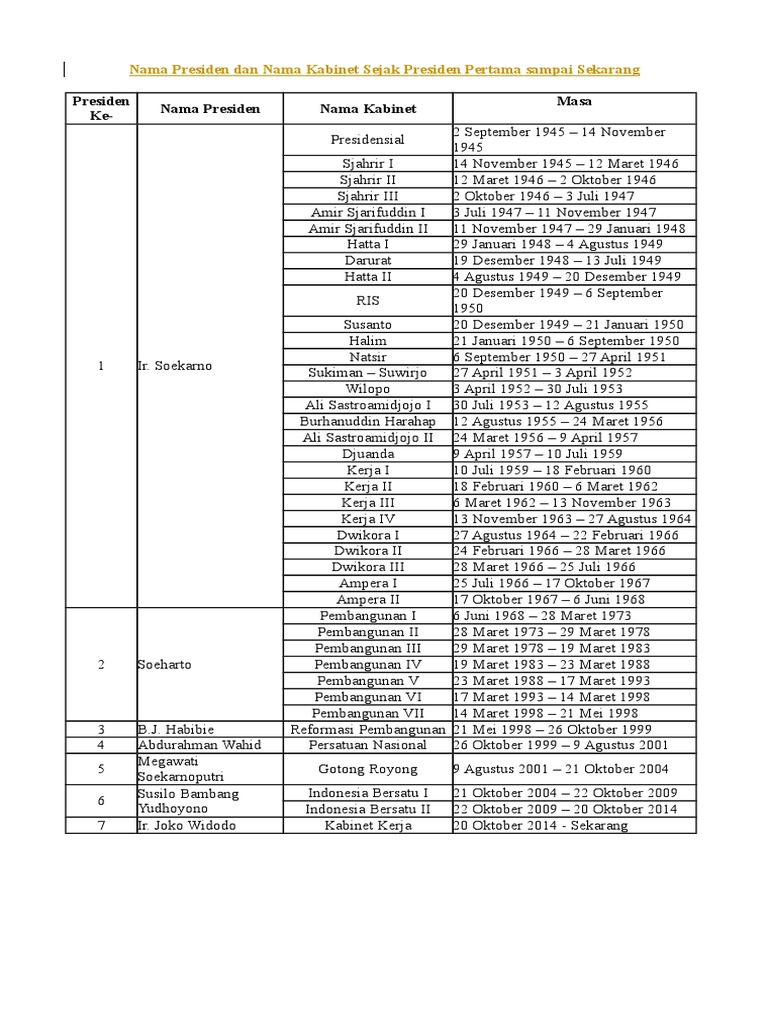 Nama Presiden dan Nama Kabinet Sejak Presiden Pertama sampai Sekarang

| Presiden Ke- | Nama Presiden | Nama Kabinet | Masa |
|---|---|---|---|
| 1 | Ir. Soekarno | Presidensial | 2 September 1945 – 14 November 1945 |
| | | Sjahrir I | 14 November 1945 – 12 Maret 1946 |
| | | Sjahrir II | 12 Maret 1946 – 2 Oktober 1946 |
| | | Sjahrir III | 2 Oktober 1946 – 3 Juli 1947 |
| | | Amir Sjarifuddin I | 3 Juli 1947 – 11 November 1947 |
| | | Amir Sjarifuddin II | 11 November 1947 – 29 Januari 1948 |
| | | Hatta I | 29 Januari 1948 – 4 Agustus 1949 |
| | | Darurat | 19 Desember 1948 – 13 Juli 1949 |
| | | Hatta II | 4 Agustus 1949 – 20 Desember 1949 |
| | | RIS | 20 Desember 1949 – 6 September 1950 |
| | | Susanto | 20 Desember 1949 – 21 Januari 1950 |
| | | Halim | 21 Januari 1950 – 6 September 1950 |
| | | Natsir | 6 September 1950 – 27 April 1951 |
| | | Sukiman – Suwirjo | 27 April 1951 – 3 April 1952 |
| | | Wilopo | 3 April 1952 – 30 Juli 1953 |
| | | Ali Sastroamidjojo I | 30 Juli 1953 – 12 Agustus 1955 |
| | | Burhanuddin Harahap | 12 Agustus 1955 – 24 Maret 1956 |
| | | Ali Sastroamidjojo II | 24 Maret 1956 – 9 April 1957 |
| | | Djuanda | 9 April 1957 – 10 Juli 1959 |
| | | Kerja I | 10 Juli 1959 – 18 Februari 1960 |
| | | Kerja II | 18 Februari 1960 – 6 Maret 1962 |
| | | Kerja III | 6 Maret 1962 – 13 November 1963 |
| | | Kerja IV | 13 November 1963 – 27 Agustus 1964 |
| | | Dwikora I | 27 Agustus 1964 – 22 Februari 1966 |
| | | Dwikora II | 24 Februari 1966 – 28 Maret 1966 |
| | | Dwikora III | 28 Maret 1966 – 25 Juli 1966 |
| | | Ampera I | 25 Juli 1966 – 17 Oktober 1967 |
| | | Ampera II | 17 Oktober 1967 – 6 Juni 1968 |
| 2 | Soeharto | Pembangunan I | 6 Juni 1968 – 28 Maret 1973 |
| | | Pembangunan II | 28 Maret 1973 – 29 Maret 1978 |
| | | Pembangunan III | 29 Maret 1978 – 19 Maret 1983 |
| | | Pembangunan IV | 19 Maret 1983 – 23 Maret 1988 |
| | | Pembangunan V | 23 Maret 1988 – 17 Maret 1993 |
| | | Pembangunan VI | 17 Maret 1993 – 14 Maret 1998 |
| | | Pembangunan VII | 14 Maret 1998 – 21 Mei 1998 |
| 3 | B.J. Habibie | Reformasi Pembangunan | 21 Mei 1998 – 26 Oktober 1999 |
| 4 | Abdurahman Wahid | Persatuan Nasional | 26 Oktober 1999 – 9 Agustus 2001 |
| 5 | Megawati Soekarnoputri | Gotong Royong | 9 Agustus 2001 – 21 Oktober 2004 |
| 6 | Susilo Bambang Yudhoyono | Indonesia Bersatu I | 21 Oktober 2004 – 22 Oktober 2009 |
| | | Indonesia Bersatu II | 22 Oktober 2009 – 20 Oktober 2014 |
| 7 | Ir. Joko Widodo | Kabinet Kerja | 20 Oktober 2014 - Sekarang |